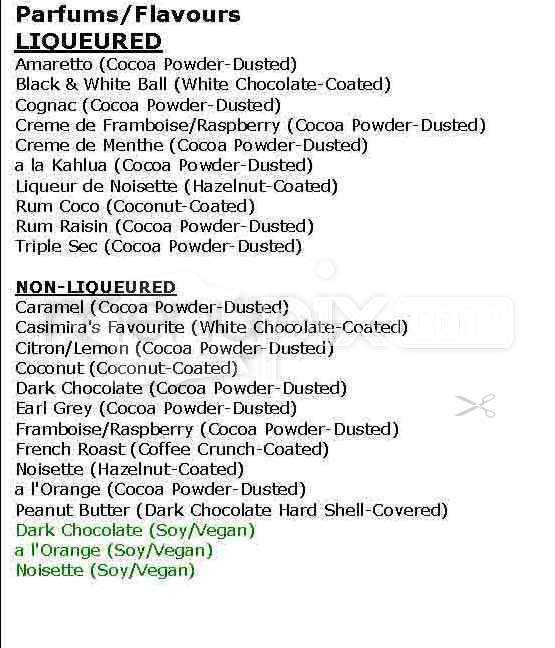 Parfums/Flavours
LIQUEURED
Amaretto (Cocoa Powder-Dusted)
Black & White Ball (White Chocolate-Coated)
Cognac (Cocoa Powder-Dusted)
Creme de Framboise/Raspberry (Cocoa Powder-Dusted)
Creme de Menthe (Cocoa Powder-Dusted)
a la Kahlua (Cocoa Powder-Dusted)
Liqueur de Noisette (Hazelnut-Coated)
Rum Coco (Coconut-Coated)
Rum Raisin (Cocoa Powder-Dusted)
Triple Sec (Cocoa Powder-Dusted)

NON-LIQUEURED
Caramel (Cocoa Powder-Dusted)
Casimira's Favourite (White Chocolate-Coated)
Citron/Lemon (Cocoa Powder-Dusted)
Coconut (Coconut-Coated)
Dark Chocolate (Cocoa Powder-Dusted)
Earl Grey (Cocoa Powder-Dusted)
Framboise/Raspberry (Cocoa Powder-Dusted)
French Roast (Coffee Crunch-Coated)
Noisette (Hazelnut-Coated)
a l'Orange (Cocoa Powder-Dusted)
Peanut Butter (Dark Chocolate Hard Shell-Covered)
Dark Chocolate (Soy/Vegan)
a l'Orange (Soy/Vegan)
Noisette (Soy/Vegan)